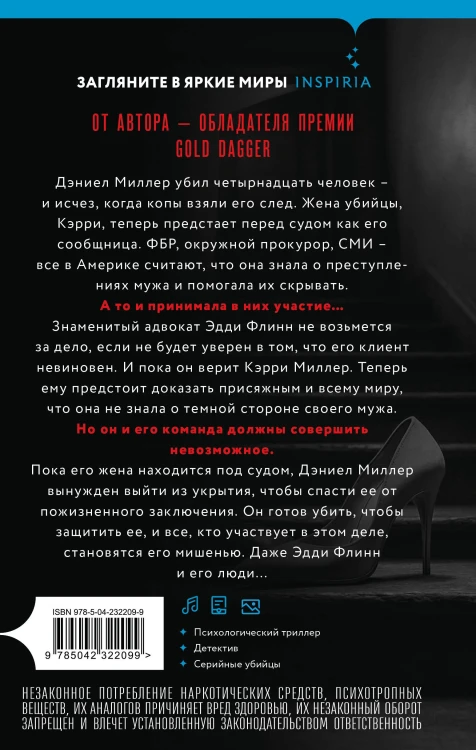 ЗАГЛЯНИТЕ В ЯРКИЕ МИРЫ INSPIRIA

ОТ АВТОРА — ОБЛАДАТЕЛЯ ПРЕМИИ GOLD DAGGER

Дэниел Миллер убил четырнадцать человек – и исчез, когда копы взяли его след. Жена убийцы, Кэрри, теперь предстает перед судом как его сообщница. ФБР, окружной прокурор, СМИ – все в Америке считают, что она знала о преступлениях мужа и помогала их скрывать.

А то и принимала в них участие…

Знаменитый адвокат Эдди Флинн не возьмется за дело, если не будет уверен в том, что его клиент невиновен. И пока он верит Кэрри Миллер. Теперь ему предстоит доказать присяжным и всему миру, что она не знала о темной стороне своего мужа.

Но он и его команда должны совершить невозможное.

Пока его жена находится под судом, Дэниел Миллер вынужден выйти из укрытия, чтобы спасти ее от пожизненного заключения. Он готов убить, чтобы защитить ее, и все, кто участвует в этом деле, становятся его мишенью. Даже Эдди Флинн и его люди…

ISBN 978-5-04-232209-9

9 785042 322099 >

Психологический триллер
Детектив
Серийные убийцы

НЕЗАКОННОЕ ПОТРЕБЛЕНИЕ НАРКОТИЧЕСКИХ СРЕДСТВ, ПСИХОТРОПНЫХ ВЕЩЕСТВ, ИХ АНАЛОГОВ ПРИЧИНЯЕТ ВРЕД ЗДОРОВЬЮ, ИХ НЕЗАКОННЫЙ ОБОРОТ ЗАПРЕЩЕН И ВЛЕЧЕТ УСТАНОВЛЕННУЮ ЗАКОНОДАТЕЛЬСТВОМ ОТВЕТСТВЕННОСТЬ